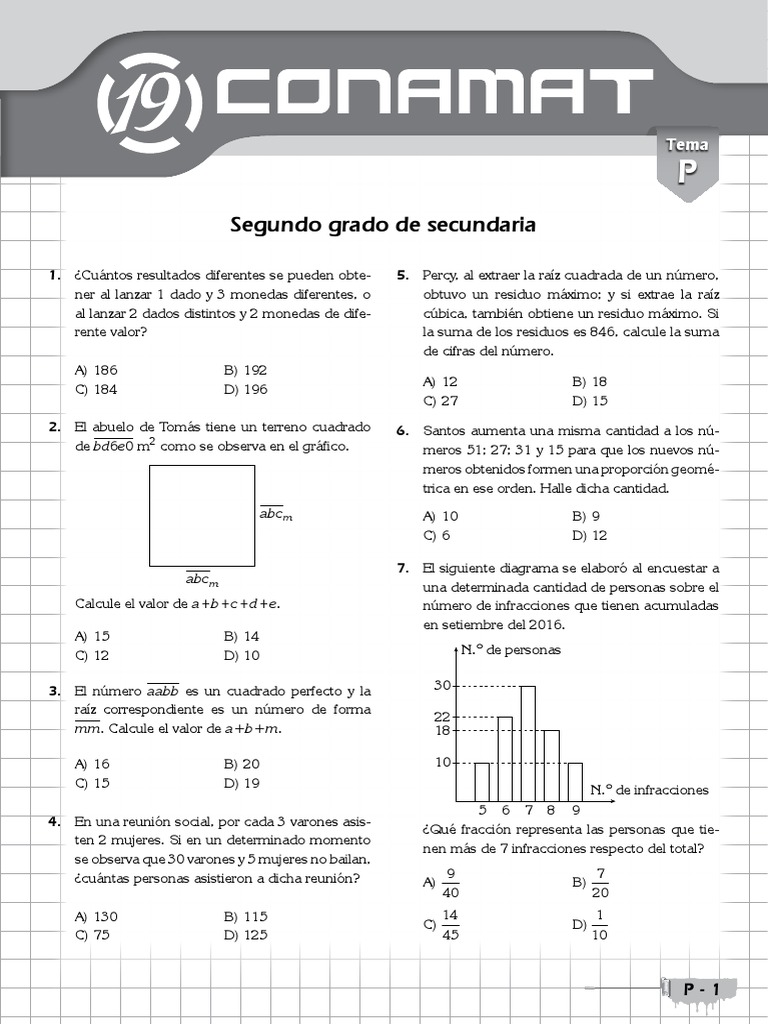 19 CONAMAT

Tema
P

Segundo grado de secundaria

1. ¿Cuántos resultados diferentes se pueden obtener al lanzar 1 dado y 3 monedas diferentes, o al lanzar 2 dados distintos y 2 monedas de diferente valor?

A) 186 B) 192
C) 184 D) 196

2. El abuelo de Tomás tiene un terreno cuadrado de $\overline{bd6e0}$ m$^2$ como se observa en el gráfico.

$\overline{abc}_m$

$\overline{abc}_m$

Calcule el valor de $a+b+c+d+e$.

A) 15 B) 14
C) 12 D) 10

3. El número $\overline{aabb}$ es un cuadrado perfecto y la raíz correspondiente es un número de forma $\overline{mm}$. Calcule el valor de $a+b+m$.

A) 16 B) 20
C) 15 D) 19

4. En una reunión social, por cada 3 varones asisten 2 mujeres. Si en un determinado momento se observa que 30 varones y 5 mujeres no bailan, ¿cuántas personas asistieron a dicha reunión?

A) 130 B) 115
C) 75 D) 125

5. Percy, al extraer la raíz cuadrada de un número, obtuvo un residuo máximo; y si extrae la raíz cúbica, también obtiene un residuo máximo. Si la suma de los residuos es 846, calcule la suma de cifras del número.

A) 12 B) 18
C) 27 D) 15

6. Santos aumenta una misma cantidad a los números 51; 27; 31 y 15 para que los nuevos números obtenidos formen una proporción geométrica en ese orden. Halle dicha cantidad.

A) 10 B) 9
C) 6 D) 12

7. El siguiente diagrama se elaboró al encuestar a una determinada cantidad de personas sobre el número de infracciones que tienen acumuladas en setiembre del 2016.

N.° de personas
30
22
18
10
5 6 7 8 9
N.° de infracciones

¿Qué fracción representa las personas que tienen más de 7 infracciones respecto del total?

A) $\frac{9}{40}$ B) $\frac{7}{20}$
C) $\frac{14}{45}$ D) $\frac{1}{10}$

P - 1